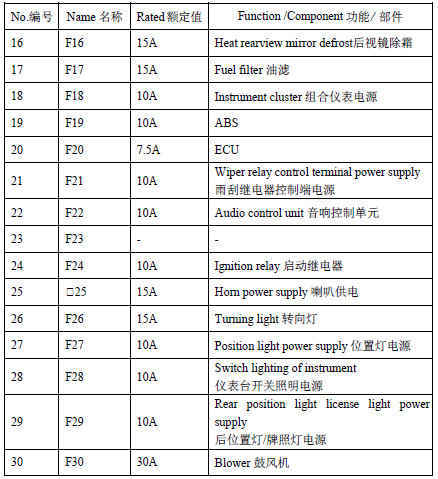 | No.编号 | Name 名称 | Rated 额定值 | Function /Component 功能/ 部件 |
|---|---|---|---|
| 16 | F16 | 15A | Heat rearview mirror defrost后视镜除霜 |
| 17 | F17 | 15A | Fuel filter 油滤 |
| 18 | F18 | 10A | Instrument cluster 组合仪表电源 |
| 19 | F19 | 10A | ABS |
| 20 | F20 | 7.5A | ECU |
| 21 | F21 | 10A | Wiper relay control terminal power supply 雨刮继电器控制端电源 |
| 22 | F22 | 10A | Audio control unit 音响控制单元 |
| 23 | F23 | - | - |
| 24 | F24 | 10A | Ignition relay 启动继电器 |
| 25 | □25 | 15A | Horn power supply 喇叭供电 |
| 26 | F26 | 15A | Turning light 转向灯 |
| 27 | F27 | 10A | Position light power supply 位置灯电源 |
| 28 | F28 | 10A | Switch lighting of instrument 仪表台开关照明电源 |
| 29 | F29 | 10A | Rear position light license light power supply 后位置灯/牌照灯电源 |
| 30 | F30 | 30A | Blower 鼓风机 |